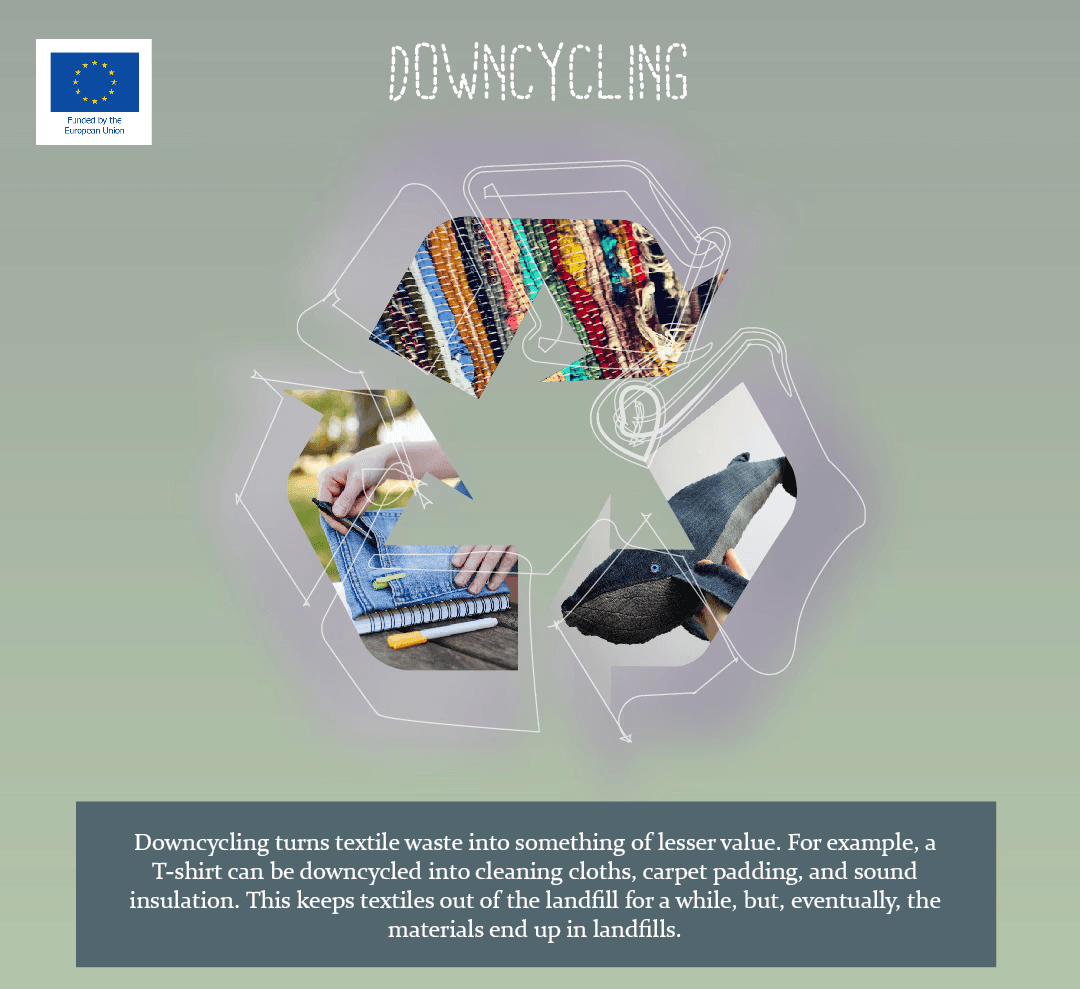 Funded by the European Union

DOWNCYCLING

Downcycling turns textile waste into something of lesser value. For example, a T-shirt can be downcycled into cleaning cloths, carpet padding, and sound insulation. This keeps textiles out of the landfill for a while, but, eventually, the materials end up in landfills.